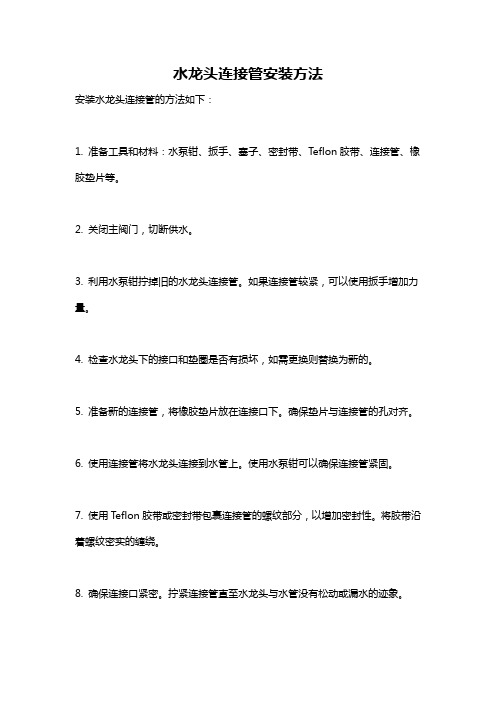 水龙头连接管安装方法

安装水龙头连接管的方法如下：

1. 准备工具和材料：水泵钳、扳手、塞子、密封带、Teflon 胶带、连接管、橡胶垫片等。

2. 关闭主阀门，切断供水。

3. 利用水泵钳拧掉旧的水龙头连接管。如果连接管较紧，可以使用扳手增加力量。

4. 检查水龙头下的接口和垫圈是否有损坏，如需更换则替换为新的。

5. 准备新的连接管，将橡胶垫片放在连接口下。确保垫片与连接管的孔对齐。

6. 使用连接管将水龙头连接到水管上。使用水泵钳可以确保连接管紧固。

7. 使用 Teflon 胶带或密封带包裹连接管的螺纹部分，以增加密封性。将胶带沿着螺纹密实的缠绕。

8. 确保连接口紧密。拧紧连接管直至水龙头与水管没有松动或漏水的迹象。